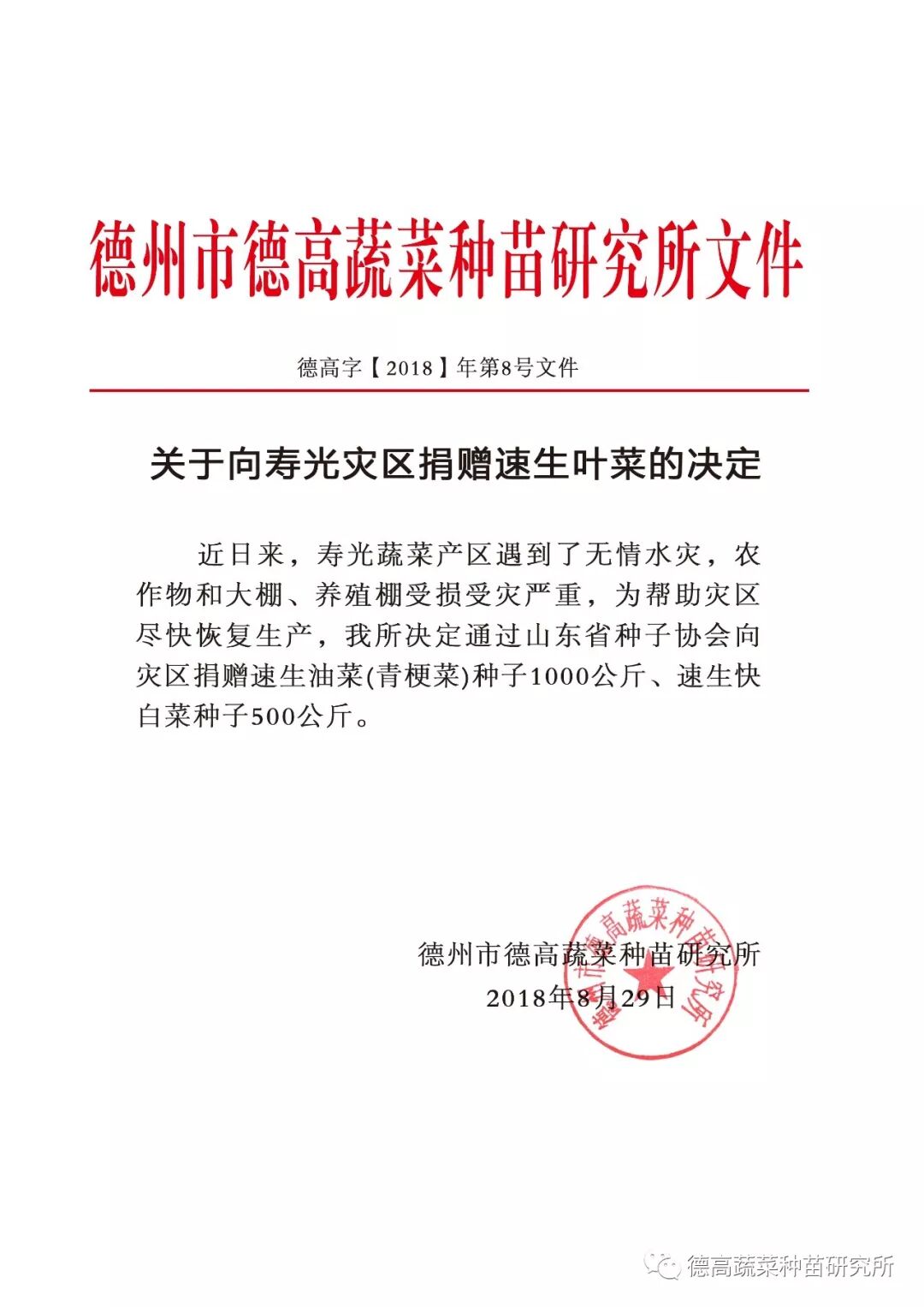 德州市德高蔬菜种苗研究所文件

德高字【2018】年第8号文件

关于向寿光灾区捐赠速生叶菜的决定

近日来，寿光蔬菜产区遇到了无情水灾，农作物和大棚、养殖棚受损受灾严重，为帮助灾区尽快恢复生产，我所决定通过山东省种子协会向灾区捐赠速生油菜(青梗菜)种子1000公斤、速生快白菜种子500公斤。

德州市德高蔬菜种苗研究所
2018年8月29日

德州市德高蔬菜种苗研究所

德高蔬菜种苗研究所